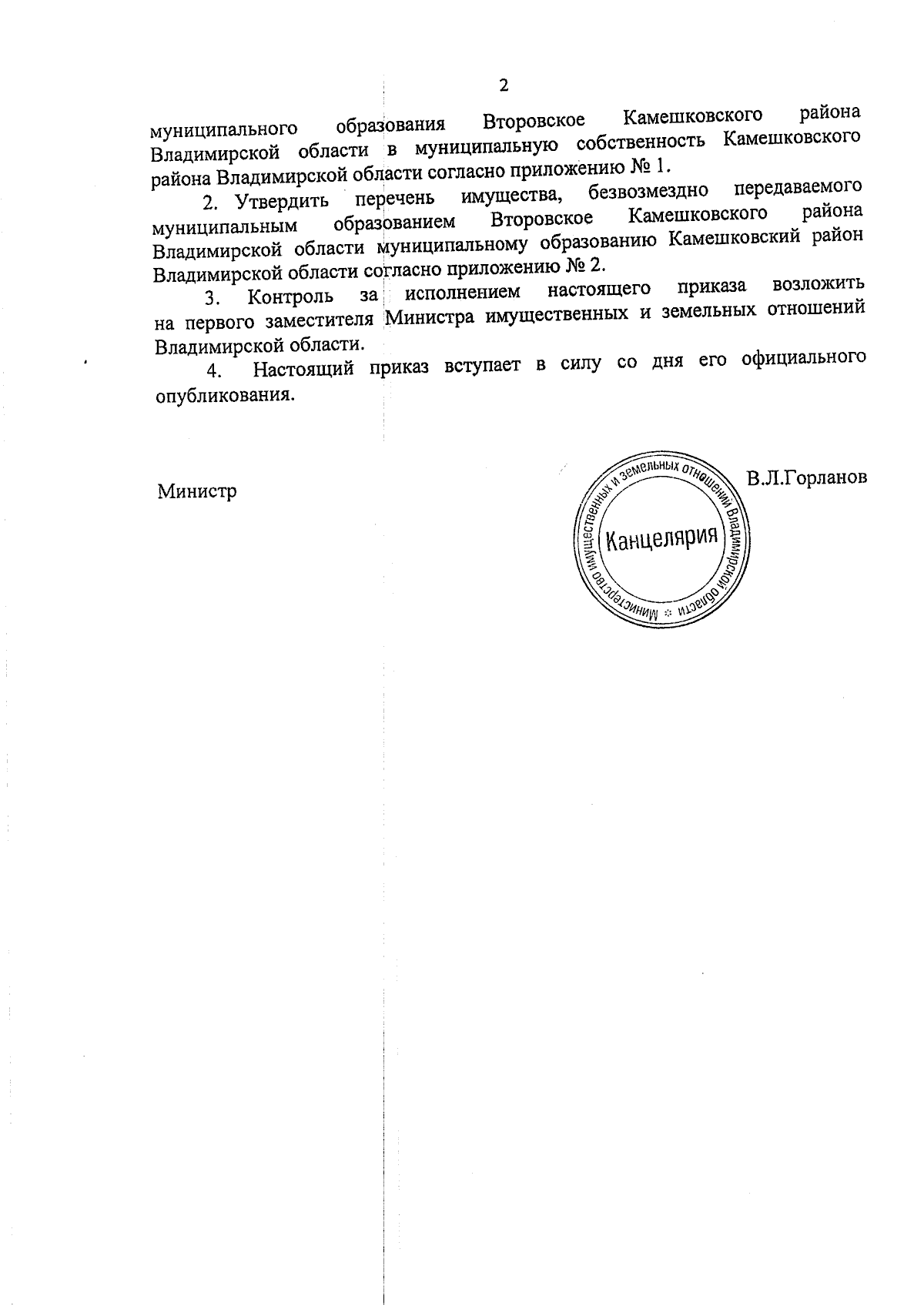 2

муниципального образования Второвское Камешковского района Владимирской области в муниципальную собственность Камешковского района Владимирской области согласно приложению № 1.

2. Утвердить перечень имущества, безвозмездно передаваемого муниципальным образованием Второвское Камешковского района Владимирской области муниципальному образованию Камешковский район Владимирской области согласно приложению № 2.

3. Контроль за исполнением настоящего приказа возложить на первого заместителя Министра имущественных и земельных отношений Владимирской области.

4. Настоящий приказ вступает в силу со дня его официального опубликования.

Министр

Министерство имущественных и земельных отношений Владимирской области
Канцелярия

В.Л.Горланов